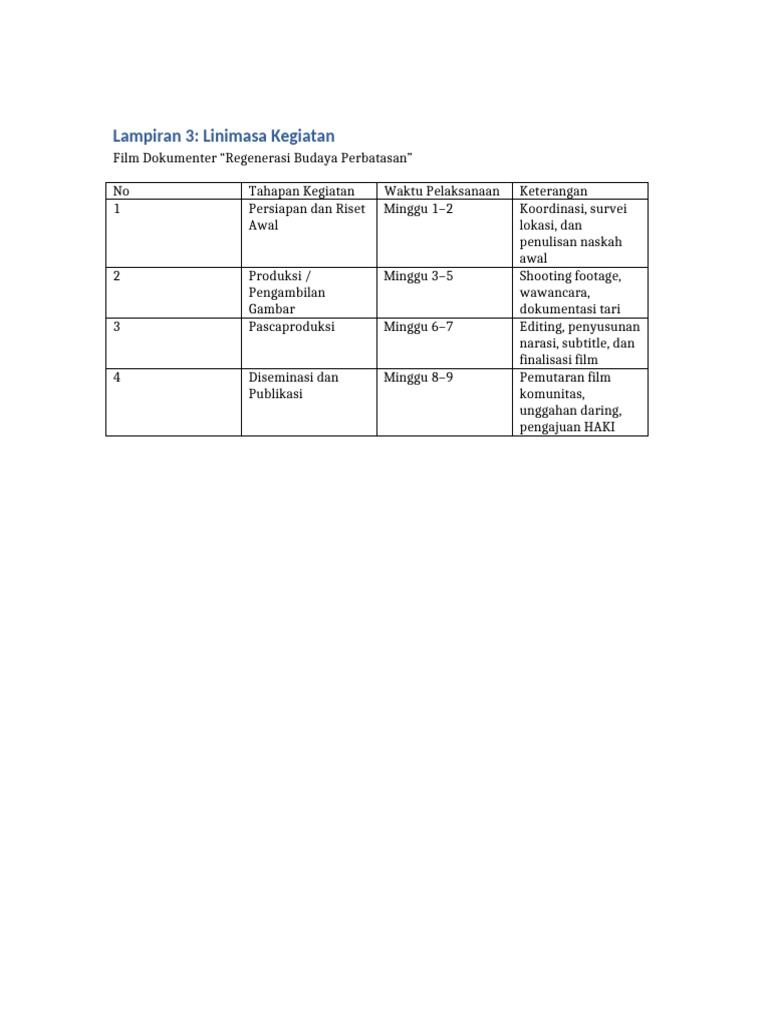 Lampiran 3: Linimasa Kegiatan

Film Dokumenter "Regenerasi Budaya Perbatasan"

| No | Tahapan Kegiatan | Waktu Pelaksanaan | Keterangan |
|---|---|---|---|
| 1 | Persiapan dan Riset Awal | Minggu 1–2 | Koordinasi, survei lokasi, dan penulisan naskah awal |
| 2 | Produksi / Pengambilan Gambar | Minggu 3–5 | Shooting footage, wawancara, dokumentasi tari |
| 3 | Pascaproduksi | Minggu 6–7 | Editing, penyusunan narasi, subtitle, dan finalisasi film |
| 4 | Diseminasi dan Publikasi | Minggu 8–9 | Pemutaran film komunitas, unggahan daring, pengajuan HAKI |